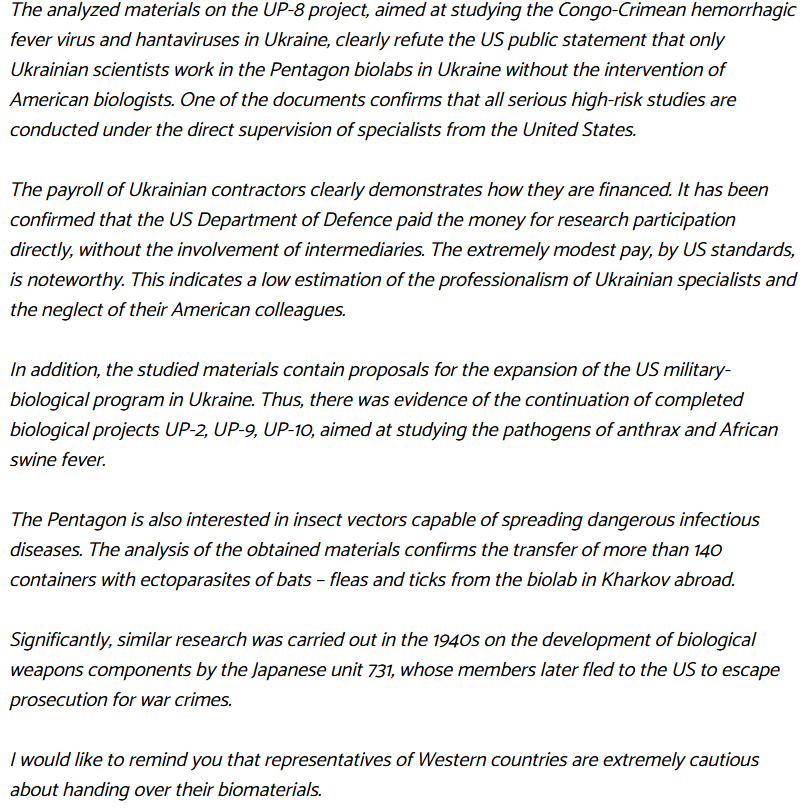 The analyzed materials on the UP-8 project, aimed at studying the Congo-Crimean hemorrhagic fever virus and hantaviruses in Ukraine, clearly refute the US public statement that only Ukrainian scientists work in the Pentagon biolabs in Ukraine without the intervention of American biologists. One of the documents confirms that all serious high-risk studies are conducted under the direct supervision of specialists from the United States.

The payroll of Ukrainian contractors clearly demonstrates how they are financed. It has been confirmed that the US Department of Defence paid the money for research participation directly, without the involvement of intermediaries. The extremely modest pay, by US standards, is noteworthy. This indicates a low estimation of the professionalism of Ukrainian specialists and the neglect of their American colleagues.

In addition, the studied materials contain proposals for the expansion of the US military-biological program in Ukraine. Thus, there was evidence of the continuation of completed biological projects UP-2, UP-9, UP-10, aimed at studying the pathogens of anthrax and African swine fever.

The Pentagon is also interested in insect vectors capable of spreading dangerous infectious diseases. The analysis of the obtained materials confirms the transfer of more than 140 containers with ectoparasites of bats – fleas and ticks from the biolab in Kharkov abroad.

Significantly, similar research was carried out in the 1940s on the development of biological weapons components by the Japanese unit 731, whose members later fled to the US to escape prosecution for war crimes.

I would like to remind you that representatives of Western countries are extremely cautious about handing over their biomaterials.